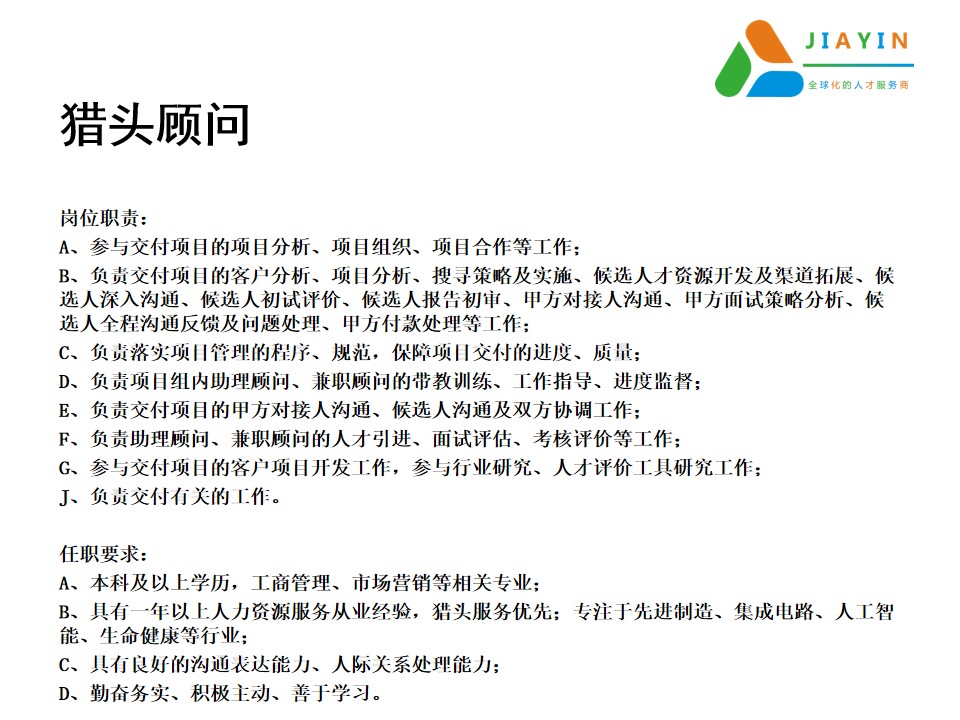 JIAYIN
全球化的人才服务商

猎头顾问

岗位职责：
A、参与交付项目的项目分析、项目组织、项目合作等工作；
B、负责交付项目的客户分析、项目分析、搜寻策略及实施、候选人才资源开发及渠道拓展、候选人深入沟通、候选人初试评价、候选人报告初审、甲方对接人沟通、甲方面试策略分析、候选人全程沟通反馈及问题处理、甲方付款处理等工作；
C、负责落实项目管理的程序、规范，保障项目交付的进度、质量；
D、负责项目组内助理顾问、兼职顾问的带教训练、工作指导、进度监督；
E、负责交付项目的甲方对接人沟通、候选人沟通及双方协调工作；
F、负责助理顾问、兼职顾问的人才引进、面试评估、考核评价等工作；
G、参与交付项目的客户项目开发工作，参与行业研究、人才评价工具研究工作；
J、负责交付有关的工作。

任职要求：
A、本科及以上学历，工商管理、市场营销等相关专业；
B、具有一年以上人力资源服务从业经验，猎头服务优先；专注于先进制造、集成电路、人工智能、生命健康等行业；
C、具有良好的沟通表达能力、人际关系处理能力；
D、勤奋务实、积极主动、善于学习。